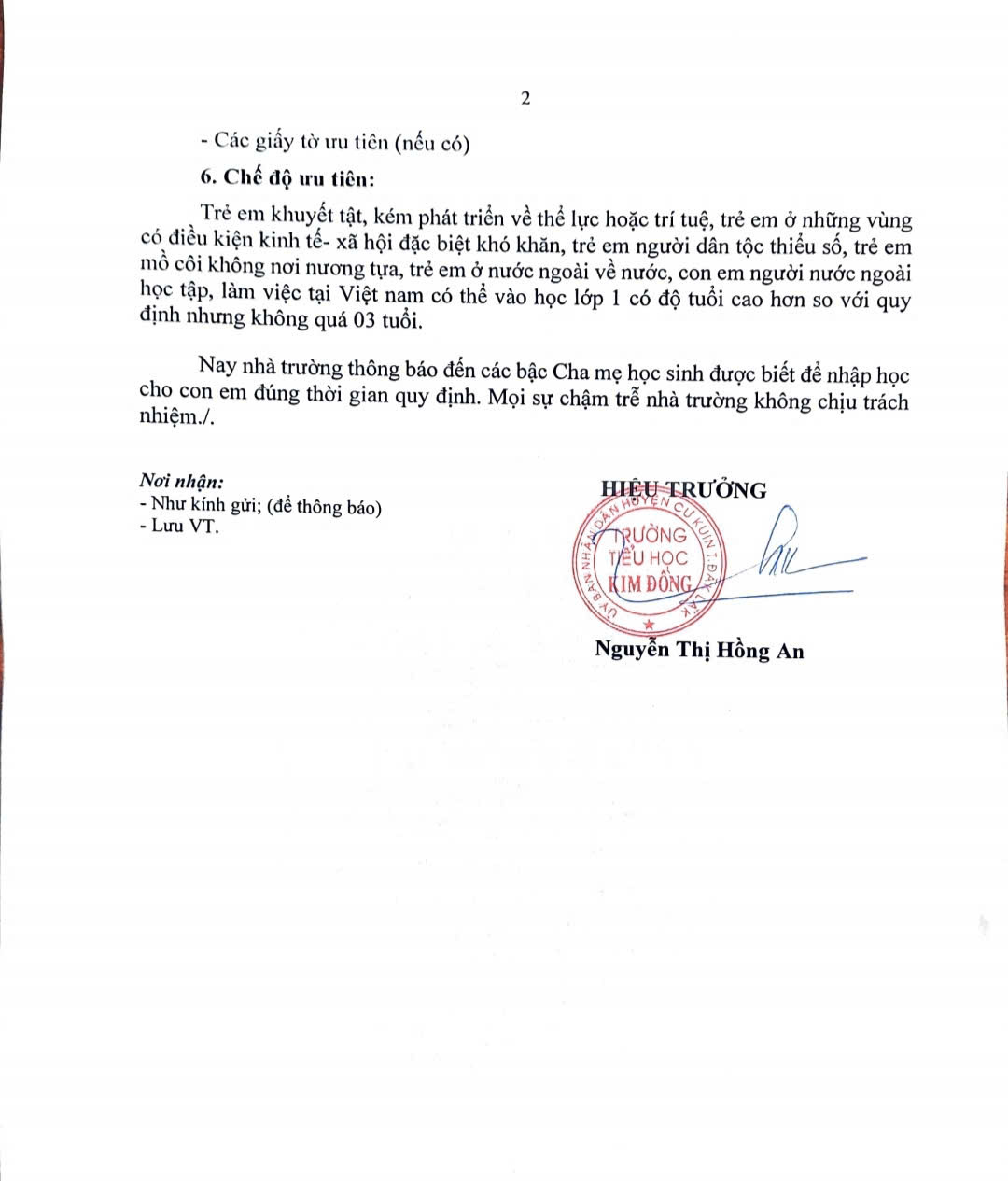 2

- Các giấy tờ ưu tiên (nếu có)

6. Chế độ ưu tiên:

Trẻ em khuyết tật, kém phát triển về thể lực hoặc trí tuệ, trẻ em ở những vùng có điều kiện kinh tế- xã hội đặc biệt khó khăn, trẻ em người dân tộc thiểu số, trẻ em mồ côi không nơi nương tựa, trẻ em ở nước ngoài về nước, con em người nước ngoài học tập, làm việc tại Việt nam có thể vào học lớp 1 có độ tuổi cao hơn so với quy định nhưng không quá 03 tuổi.

Nay nhà trường thông báo đến các bậc Cha mẹ học sinh được biết để nhập học cho con em đúng thời gian quy định. Mọi sự chậm trễ nhà trường không chịu trách nhiệm./.

Nơi nhận:
- Như kính gửi; (để thông báo)
- Lưu VT.

HIỆU TRƯỞNG

UỶ BAN NHÂN DÂN HUYỆN CƯ KUIN T.ĐẮK LẮK
TRƯỜNG TIỂU HỌC KIM ĐỒNG

Nguyễn Thị Hồng An